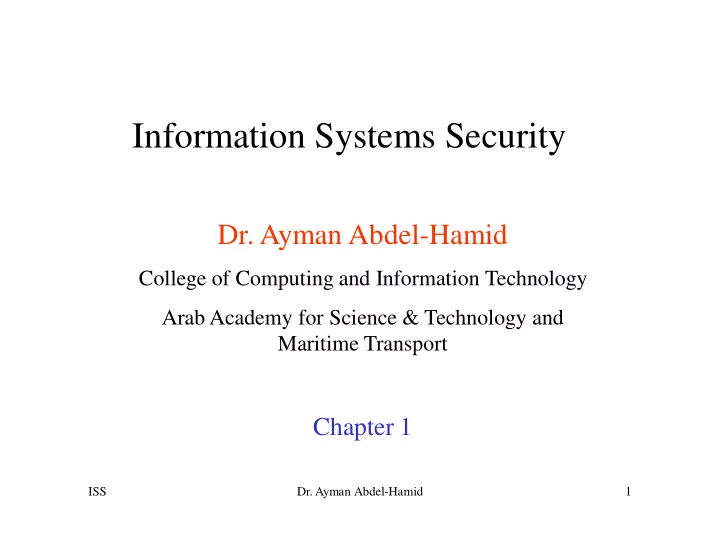 Information Systems Security

Dr. Ayman Abdel-Hamid

College of Computing and Information Technology

Arab Academy for Science & Technology and Maritime Transport

Chapter 1

ISS
Dr. Ayman Abdel-Hamid
1